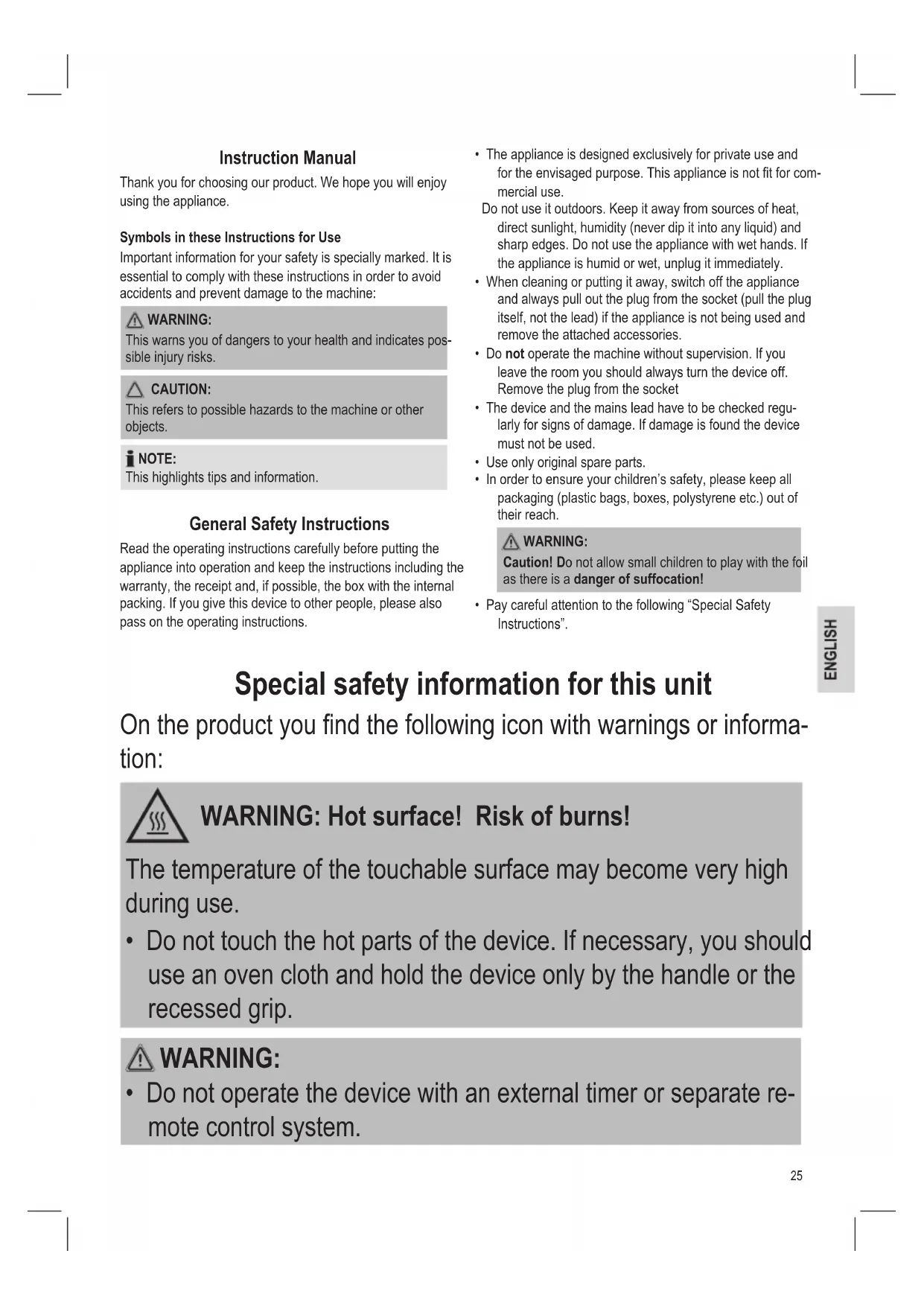 Instruction Manual

Thank you for choosing our product. We hope you will enjoy using the appliance.

Symbols in these Instructions for Use

Important information for your safety is specially marked. It is essential to comply with these instructions in order to avoid accidents and prevent damage to the machine:

WARNING:
This warns you of dangers to your health and indicates possible injury risks.

CAUTION:
This refers to possible hazards to the machine or other objects.

NOTE:
This highlights tips and information.

General Safety Instructions

Read the operating instructions carefully before putting the appliance into operation and keep the instructions including the warranty, the receipt and, if possible, the box with the internal packing. If you give this device to other people, please also pass on the operating instructions.

• The appliance is designed exclusively for private use and for the envisaged purpose. This appliance is not fit for commercial use.
Do not use it outdoors. Keep it away from sources of heat, direct sunlight, humidity (never dip it into any liquid) and sharp edges. Do not use the appliance with wet hands. If the appliance is humid or wet, unplug it immediately.
• When cleaning or putting it away, switch off the appliance and always pull out the plug from the socket (pull the plug itself, not the lead) if the appliance is not being used and remove the attached accessories.
• Do not operate the machine without supervision. If you leave the room you should always turn the device off. Remove the plug from the socket
• The device and the mains lead have to be checked regularly for signs of damage. If damage is found the device must not be used.
• Use only original spare parts.
• In order to ensure your children's safety, please keep all packaging (plastic bags, boxes, polystyrene etc.) out of their reach.

WARNING:
Caution! Do not allow small children to play with the foil as there is a danger of suffocation!

• Pay careful attention to the following "Special Safety Instructions".

ENGLISH

Special safety information for this unit

On the product you find the following icon with warnings or information:

WARNING: Hot surface! Risk of burns!

The temperature of the touchable surface may become very high during use.
• Do not touch the hot parts of the device. If necessary, you should use an oven cloth and hold the device only by the handle or the recessed grip.

WARNING:
• Do not operate the device with an external timer or separate remote control system.

25